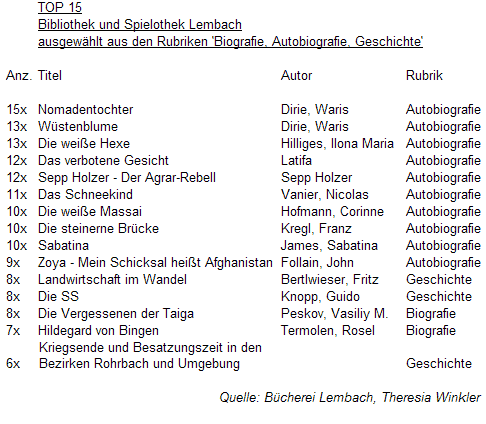 TOP 15
Bibliothek und Spielothek Lembach
ausgewählt aus den Rubriken 'Biografie, Autobiografie, Geschichte'

| Anz. | Titel | Autor | Rubrik |
|---|---|---|---|
| 15x | Nomadentochter | Dirie, Waris | Autobiografie |
| 13x | Wüstenblume | Dirie, Waris | Autobiografie |
| 13x | Die weiße Hexe | Hilliges, Ilona Maria | Autobiografie |
| 12x | Das verbotene Gesicht | Latifa | Autobiografie |
| 12x | Sepp Holzer - Der Agrar-Rebell | Sepp Holzer | Autobiografie |
| 11x | Das Schneekind | Vanier, Nicolas | Autobiografie |
| 10x | Die weiße Massai | Hofmann, Corinne | Autobiografie |
| 10x | Die steinerne Brücke | Kregl, Franz | Autobiografie |
| 10x | Sabatina | James, Sabatina | Autobiografie |
| 9x | Zoya - Mein Schicksal heißt Afghanistan | Follain, John | Autobiografie |
| 8x | Landwirtschaft im Wandel | Bertlwieser, Fritz | Geschichte |
| 8x | Die SS | Knopp, Guido | Geschichte |
| 8x | Die Vergessenen der Taiga | Peskov, Vasiliy M. | Biografie |
| 7x | Hildegard von Bingen | Termolen, Rosel | Biografie |
| 6x | Kriegsende und Besatzungszeit in den Bezirken Rohrbach und Umgebung | | Geschichte |

Quelle: Bücherei Lembach, Theresia Winkler